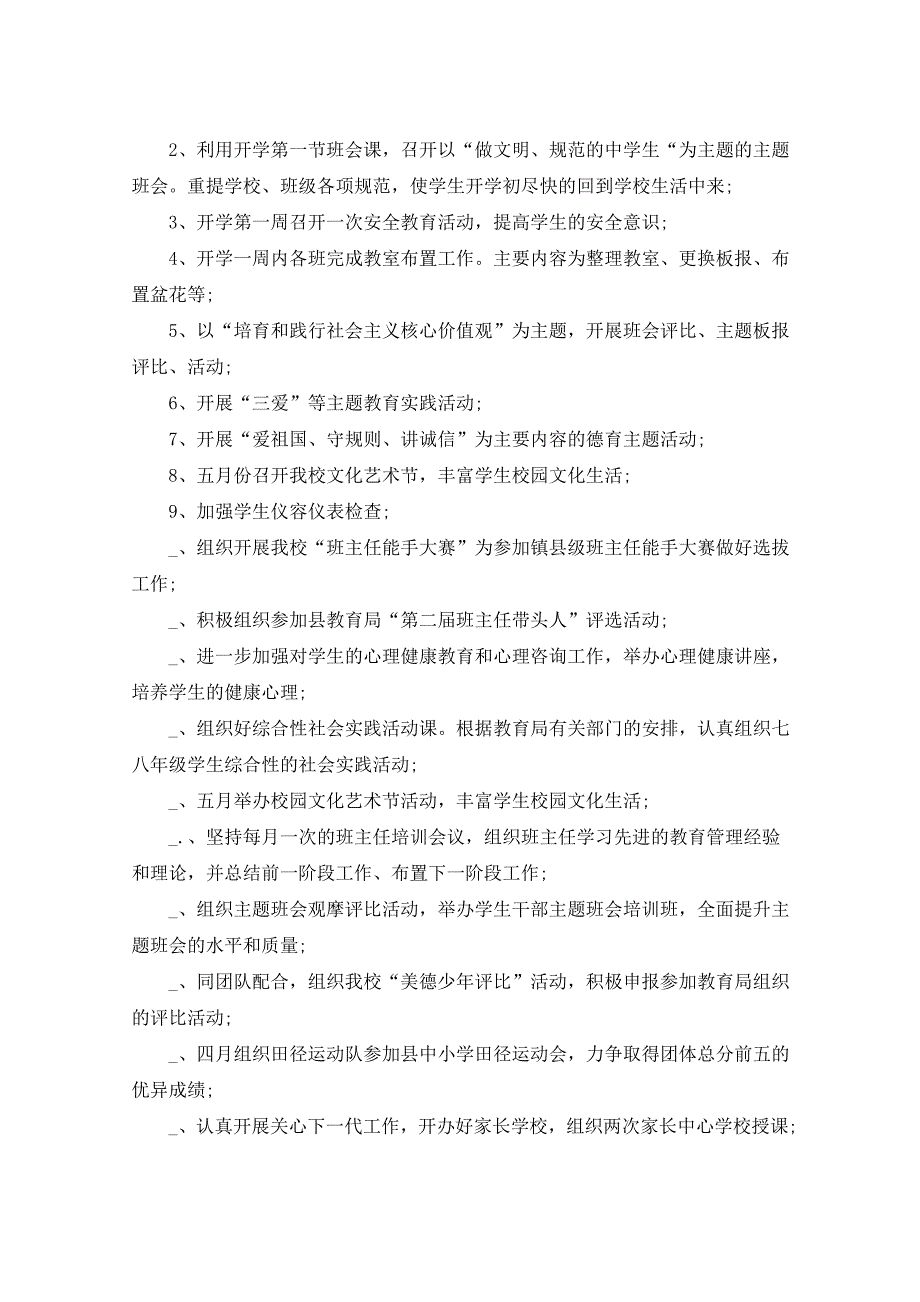 2、利用开学第一节班会课，召开以“做文明、规范的中学生“为主题的主题班会。重提学校、班级各项规范，使学生开学初尽快的回到学校生活中来；

3、开学第一周召开一次安全教育活动，提高学生的安全意识；

4、开学一周内各班完成教室布置工作。主要内容为整理教室、更换板报、布置盆花等；

5、以“培育和践行社会主义核心价值观”为主题，开展班会评比、主题板报评比、活动；

6、开展“三爱”等主题教育实践活动；

7、开展“爱祖国、守规则、讲诚信”为主要内容的德育主题活动；

8、五月份召开我校文化艺术节，丰富学生校园文化生活；

9、加强学生仪容仪表检查；

_、组织开展我校“班主任能手大赛”为参加镇县级班主任能手大赛做好选拔工作；

_、积极组织参加县教育局“第二届班主任带头人”评选活动；

_、进一步加强对学生的心理健康教育和心理咨询工作，举办心理健康讲座，培养学生的健康心理；

_、组织好综合性社会实践活动课。根据教育局有关部门的安排，认真组织七八年级学生综合性的社会实践活动；

_、五月举办校园文化艺术节活动，丰富学生校园文化生活；

_.、坚持每月一次的班主任培训会议，组织班主任学习先进的教育管理经验和理论，并总结前一阶段工作、布置下一阶段工作；

_、组织主题班会观摩评比活动，举办学生干部主题班会培训班，全面提升主题班会的水平和质量；

_、同团队配合，组织我校“美德少年评比”活动，积极申报参加教育局组织的评比活动；

_、四月组织田径运动队参加县中小学田径运动会，力争取得团体总分前五的优异成绩；

_、认真开展关心下一代工作，开办好家长学校，组织两次家长中心学校授课；